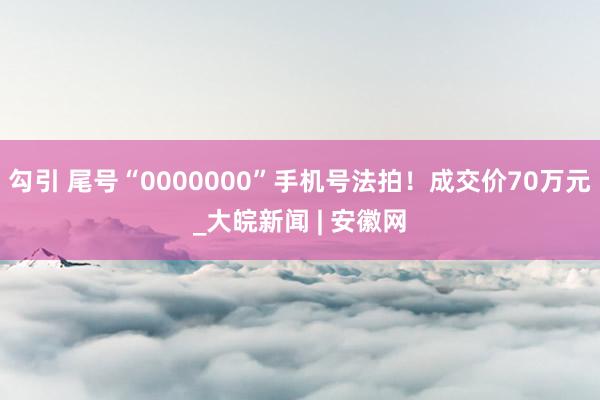 勾引 尾号“0000000”手机号法拍！成交价70万元_大皖新闻 | 安徽网